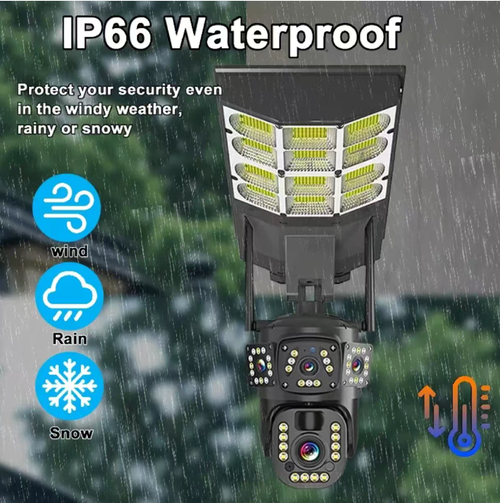 IP66 Waterproof

Protect your security even in the windy weather, rainy or snowy

wind

Rain

Snow